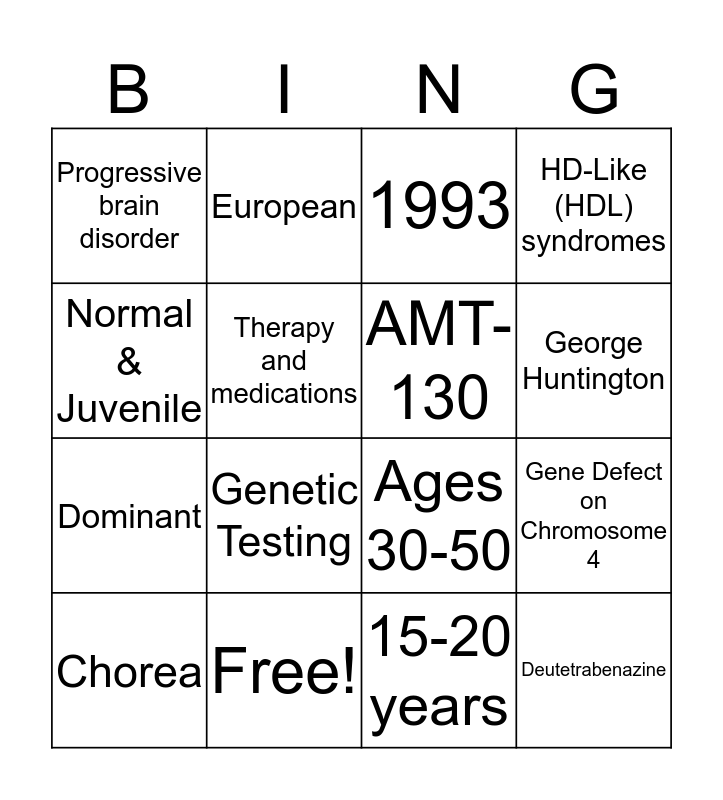 | B | I | N | G |
|---|---|---|---|
| Progressive brain disorder | European | 1993 | HD-Like (HDL) syndromes |
| Normal & Juvenile | Therapy and medications | AMT-130 | George Huntington |
| Dominant | Genetic Testing | Ages 30-50 | Gene Defect on Chromosome 4 |
| Chorea | Free! | 15-20 years | Deutetrabenazine |